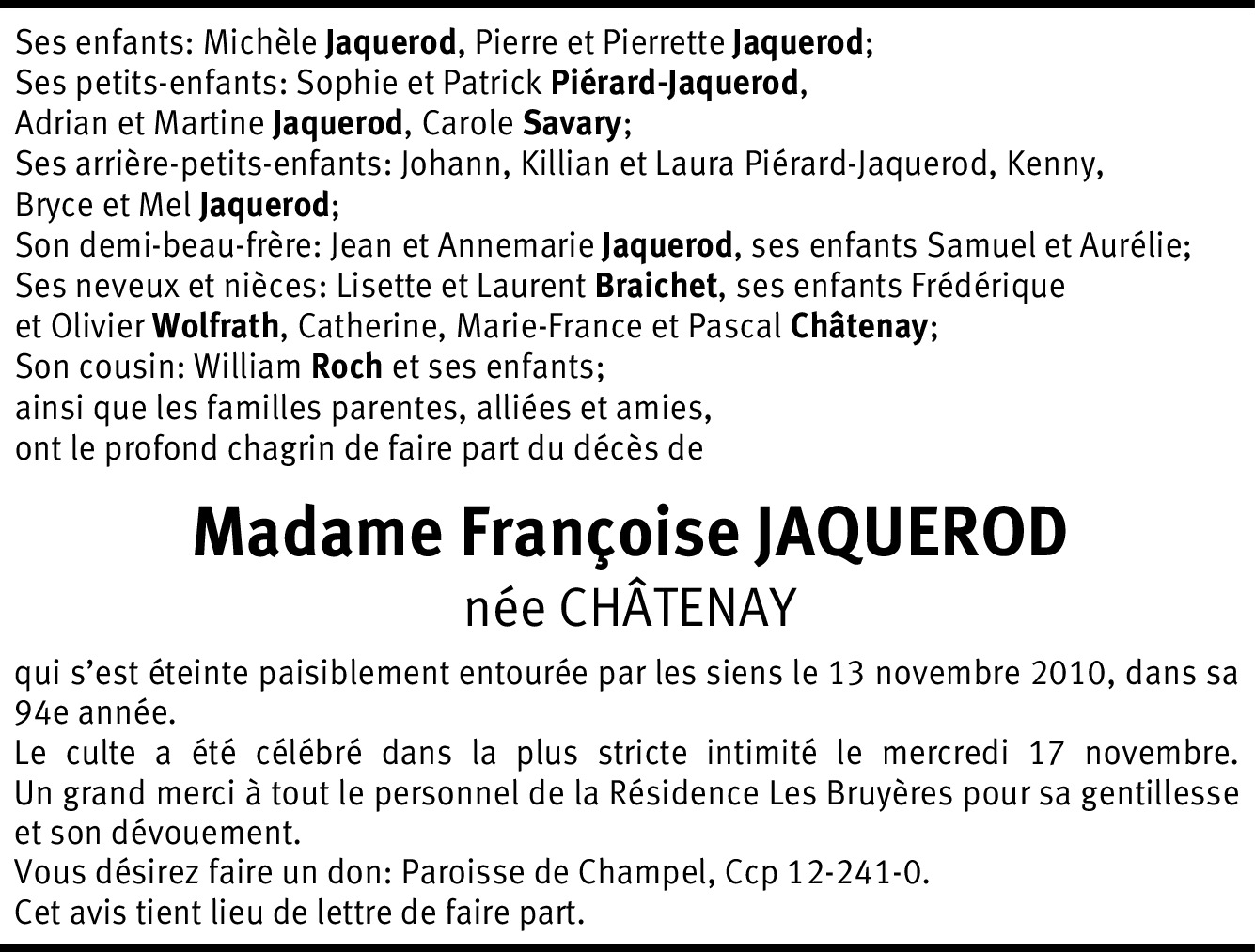 Ses enfants: Michèle Jaquerod, Pierre et Pierrette Jaquerod;
Ses petits-enfants: Sophie et Patrick Piérard-Jaquerod,
Adrian et Martine Jaquerod, Carole Savary;
Ses arrière-petits-enfants: Johann, Killian et Laura Piérard-Jaquerod, Kenny,
Bryce et Mel Jaquerod;
Son demi-beau-frère: Jean et Annemarie Jaquerod, ses enfants Samuel et Aurélie;
Ses neveux et nièces: Lisette et Laurent Braichet, ses enfants Frédérique
et Olivier Wolfrath, Catherine, Marie-France et Pascal Châtenay;
Son cousin: William Roch et ses enfants;
ainsi que les familles parentes, alliées et amies,
ont le profond chagrin de faire part du décès de

Madame Françoise JAQUEROD
née CHÂTENAY

qui s'est éteinte paisiblement entourée par les siens le 13 novembre 2010, dans sa 94e année.
Le culte a été célébré dans la plus stricte intimité le mercredi 17 novembre.
Un grand merci à tout le personnel de la Résidence Les Bruyères pour sa gentillesse et son dévouement.
Vous désirez faire un don: Paroisse de Champel, Ccp 12-241-0.
Cet avis tient lieu de lettre de faire part.